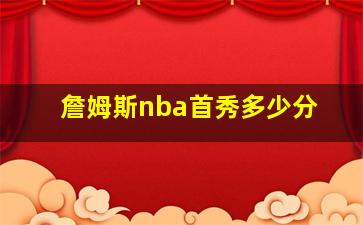 詹姆斯nba首秀多少分